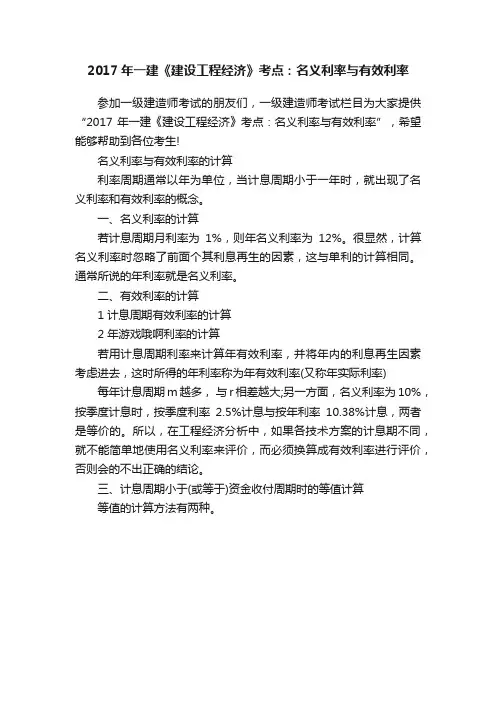 2017 年一建《建设工程经济》考点：名义利率与有效利率

参加一级建造师考试的朋友们，一级建造师考试栏目为大家提供“2017 年一建《建设工程经济》考点：名义利率与有效利率”，希望能够帮助到各位考生!

名义利率与有效利率的计算

利率周期通常以年为单位，当计息周期小于一年时，就出现了名义利率和有效利率的概念。

一、名义利率的计算

若计息周期月利率为 1%，则年名义利率为 12%。很显然，计算名义利率时忽略了前面个其利息再生的因素，这与单利的计算相同。通常所说的年利率就是名义利率。

二、有效利率的计算

1 计息周期有效利率的计算

2 年游戏哦啊利率的计算

若用计息周期利率来计算年有效利率，并将年内的利息再生因素考虑进去，这时所得的年利率称为年有效利率(又称年实际利率)

每年计息周期 m 越多，与 r 相差越大;另一方面，名义利率为 10%，按季度计息时，按季度利率 2.5%计息与按年利率 10.38%计息，两者是等价的。所以，在工程经济分析中，如果各技术方案的计息期不同，就不能简单地使用名义利率来评价，而必须换算成有效利率进行评价，否则会的不出正确的结论。

三、计息周期小于(或等于)资金收付周期时的等值计算

等值的计算方法有两种。